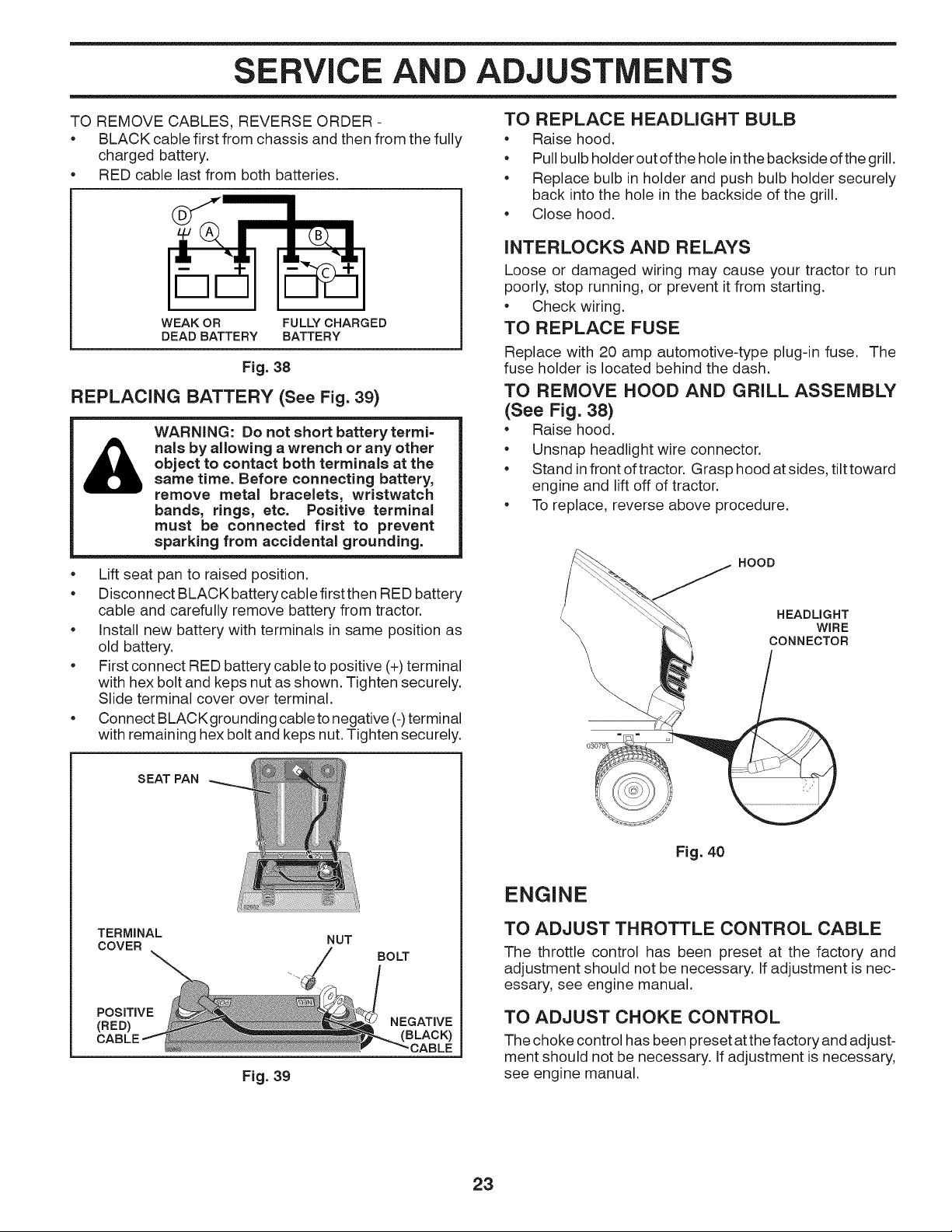 SERVICE AND ADJUSTMENTS

TO REMOVE CABLES, REVERSE ORDER -

• BLACK cable first from chassis and then from the fully charged battery.
• RED cable last from both batteries.

D

A

B

C

WEAK OR DEAD BATTERY

FULLY CHARGED BATTERY

Fig. 38

REPLACING BATTERY (See Fig. 39)

WARNING: Do not short battery terminals by allowing a wrench or any other object to contact both terminals at the same time. Before connecting battery, remove metal bracelets, wristwatch bands, rings, etc. Positive terminal must be connected first to prevent sparking from accidental grounding.

• Lift seat pan to raised position.
• Disconnect BLACK battery cable first then RED battery cable and carefully remove battery from tractor.
• Install new battery with terminals in same position as old battery.
• First connect RED battery cable to positive (+) terminal with hex bolt and keps nut as shown. Tighten securely. Slide terminal cover over terminal.
• Connect BLACK grounding cable to negative (-) terminal with remaining hex bolt and keps nut. Tighten securely.

SEAT PAN

TERMINAL COVER

NUT

BOLT

POSITIVE (RED) CABLE

NEGATIVE (BLACK) CABLE

Fig. 39

TO REPLACE HEADLIGHT BULB

• Raise hood.
• Pull bulb holder out of the hole in the backside of the grill.
• Replace bulb in holder and push bulb holder securely back into the hole in the backside of the grill.
• Close hood.

INTERLOCKS AND RELAYS

Loose or damaged wiring may cause your tractor to run poorly, stop running, or prevent it from starting.

• Check wiring.

TO REPLACE FUSE

Replace with 20 amp automotive-type plug-in fuse. The fuse holder is located behind the dash.

TO REMOVE HOOD AND GRILL ASSEMBLY (See Fig. 38)

• Raise hood.
• Unsnap headlight wire connector.
• Stand in front of tractor. Grasp hood at sides, tilt toward engine and lift off of tractor.
• To replace, reverse above procedure.

HOOD

HEADLIGHT WIRE CONNECTOR

Fig. 40

ENGINE

TO ADJUST THROTTLE CONTROL CABLE

The throttle control has been preset at the factory and adjustment should not be necessary. If adjustment is necessary, see engine manual.

TO ADJUST CHOKE CONTROL

The choke control has been preset at the factory and adjustment should not be necessary. If adjustment is necessary, see engine manual.

23